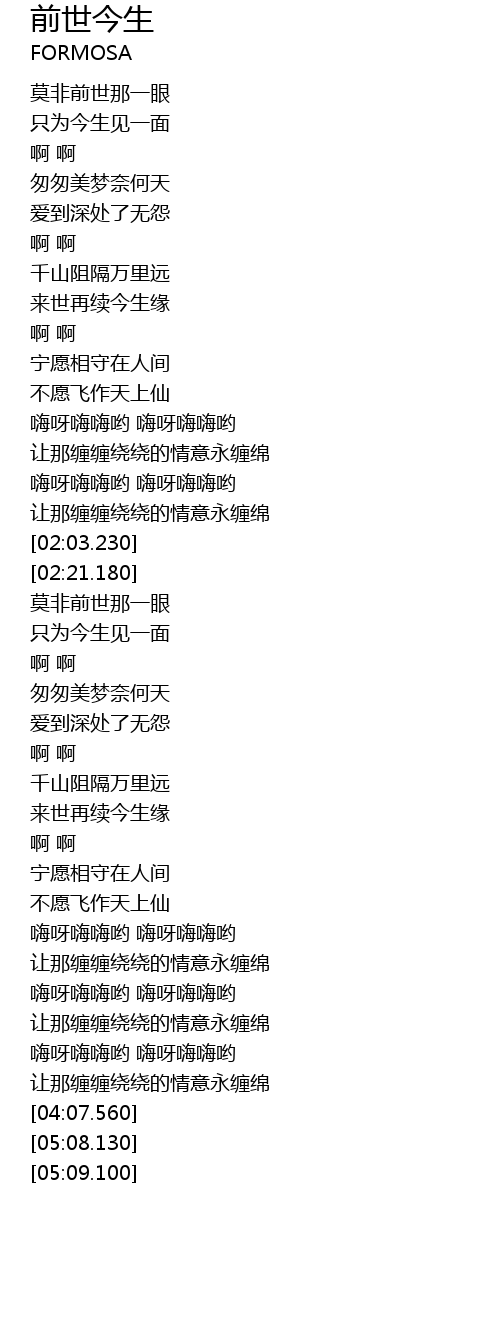 前世今生
FORMOSA

莫非前世那一眼
只为今生见一面
啊 啊
匆匆美梦奈何天
爱到深处了无怨
啊 啊
千山阻隔万里远
来世再续今生缘
啊 啊
宁愿相守在人间
不愿飞作天上仙
嗨呀嗨嗨哟 嗨呀嗨嗨哟
让那缠缠绕绕的情意永缠绵
嗨呀嗨嗨哟 嗨呀嗨嗨哟
让那缠缠绕绕的情意永缠绵
[02:03.230]
[02:21.180]
莫非前世那一眼
只为今生见一面
啊 啊
匆匆美梦奈何天
爱到深处了无怨
啊 啊
千山阻隔万里远
来世再续今生缘
啊 啊
宁愿相守在人间
不愿飞作天上仙
嗨呀嗨嗨哟 嗨呀嗨嗨哟
让那缠缠绕绕的情意永缠绵
嗨呀嗨嗨哟 嗨呀嗨嗨哟
让那缠缠绕绕的情意永缠绵
嗨呀嗨嗨哟 嗨呀嗨嗨哟
让那缠缠绕绕的情意永缠绵
[04:07.560]
[05:08.130]
[05:09.100]